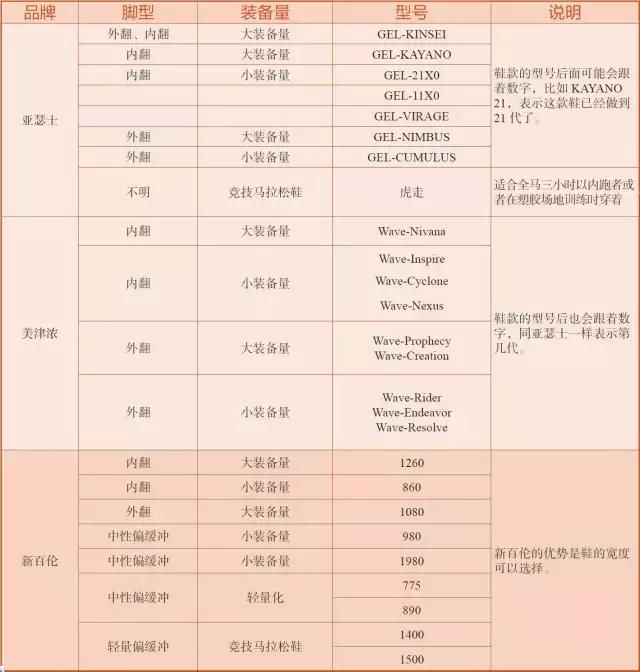 | 品牌 | 脚型 | 装备量 | 型号 | 说明 |
|---|---|---|---|---|
| 亚瑟士 | 外翻、内翻 | 大装备量 | GEL-KINSEI | 鞋款的型号后面可能会跟着数字，比如 KAYANO 21，表示这款鞋已经做到 21 代了。 |
| | 内翻 | 大装备量 | GEL-KAYANO | |
| | 内翻 | 小装备量 | GEL-21X0 | |
| | | | GEL-11X0 | |
| | | | GEL-VIRAGE | |
| | 外翻 | 大装备量 | GEL-NIMBUS | |
| | 外翻 | 小装备量 | GEL-CUMULUS | |
| | 不明 | 竞技马拉松鞋 | 虎走 | 适合全马三小时以内跑者或者在塑胶场地训练时穿着 |
| 美津浓 | 内翻 | 大装备量 | Wave-Nivana | 鞋款的型号后也会跟着数字，同亚瑟士一样表示第几代。 |
| | 内翻 | 小装备量 | Wave-Inspire Wave-Cyclone Wave-Nexus | |
| | 外翻 | 大装备量 | Wave-Prophecy Wave-Creation | |
| | 外翻 | 小装备量 | Wave-Rider Wave-Endeavor Wave-Resolve | |
| 新百伦 | 内翻 | 大装备量 | 1260 | 新百伦的优势是鞋的宽度可以选择。 |
| | 内翻 | 小装备量 | 860 | |
| | 外翻 | 大装备量 | 1080 | |
| | 中性偏缓冲 | 小装备量 | 980 | |
| | 中性偏缓冲 | 小装备量 | 1980 | |
| | 中性偏缓冲 | 轻量化 | 775 | |
| | | | 890 | |
| | 轻量偏缓冲 | 竞技马拉松鞋 | 1400 | |
| | | | 1500 | |